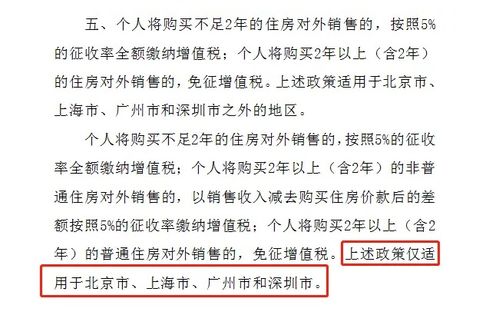 五、个人将购买不足2年的住房对外销售的，按照5%的征收率全额缴纳增值税；个人将购买2年以上（含2年）的住房对外销售的，免征增值税。上述政策适用于北京市、上海市、广州市和深圳市之外的地区。

个人将购买不足2年的住房对外销售的，按照5%的征收率全额缴纳增值税；个人将购买2年以上（含2年）的非普通住房对外销售的，以销售收入减去购买住房价款后的差额按照5%的征收率缴纳增值税；个人将购买2年以上（含2年）的普通住房对外销售的，免征增值税。上述政策仅适用于北京市、上海市、广州市和深圳市。